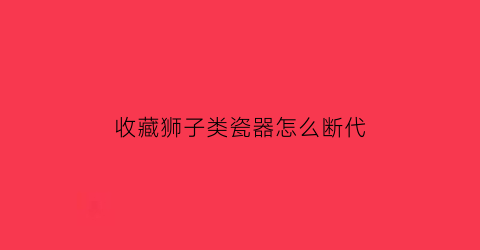 收藏狮子类瓷器怎么断代